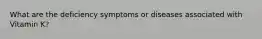 What are the deficiency symptoms or diseases associated with Vitamin K?